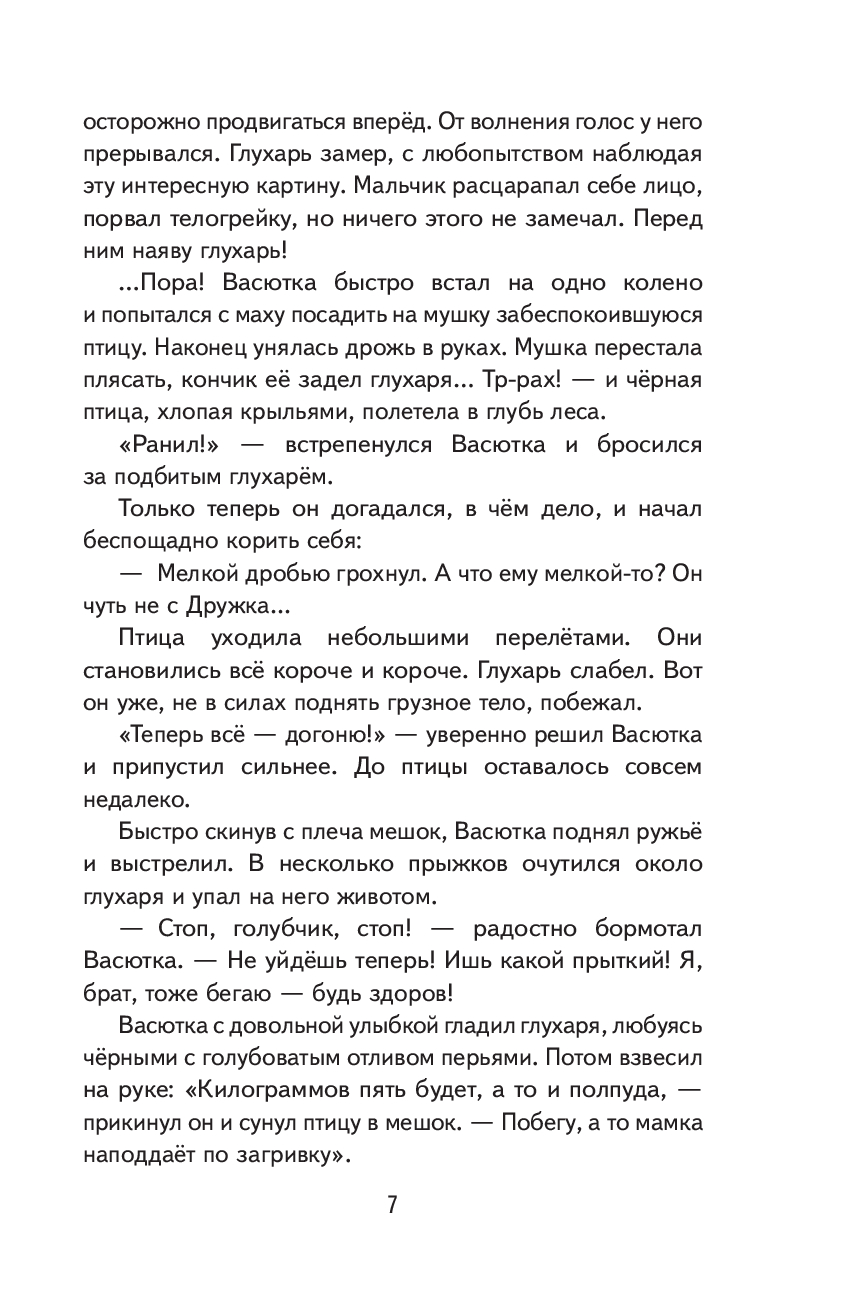 осторожно продвигаться вперёд. От волнения голос у него прерывался. Глухарь замер, с любопытством наблюдая эту интересную картину. Мальчик расцарапал себе лицо, порвал телогрейку, но ничего этого не замечал. Перед ним наяву глухарь!

...Пора! Васютка быстро встал на одно колено и попытался с маху посадить на мушку забеспокоившуюся птицу. Наконец унялась дрожь в руках. Мушка перестала плясать, кончик её задел глухаря... Тр-рах! — и чёрная птица, хлопая крыльями, полетела в глубь леса.

«Ранил!» — встрепенулся Васютка и бросился за подбитым глухарём.

Только теперь он догадался, в чём дело, и начал беспощадно корить себя:

— Мелкой дробью грохнул. А что ему мелкой-то? Он чуть не с Дружка...

Птица уходила небольшими перелётами. Они становились всё короче и короче. Глухарь слабел. Вот он уже, не в силах поднять грузное тело, побежал.

«Теперь всё — догоню!» — уверенно решил Васютка и припустил сильнее. До птицы оставалось совсем недалеко.

Быстро скинув с плеча мешок, Васютка поднял ружьё и выстрелил. В несколько прыжков очутился около глухаря и упал на него животом.

— Стоп, голубчик, стоп! — радостно бормотал Васютка. — Не уйдёшь теперь! Ишь какой прыткий! Я, брат, тоже бегаю — будь здоров!

Васютка с довольной улыбкой гладил глухаря, любуясь чёрными с голубоватым отливом перьями. Потом взвесил на руке: «Килограммов пять будет, а то и полпуда, — прикинул он и сунул птицу в мешок. — Побегу, а то мамка наподдаёт по загривку».

7